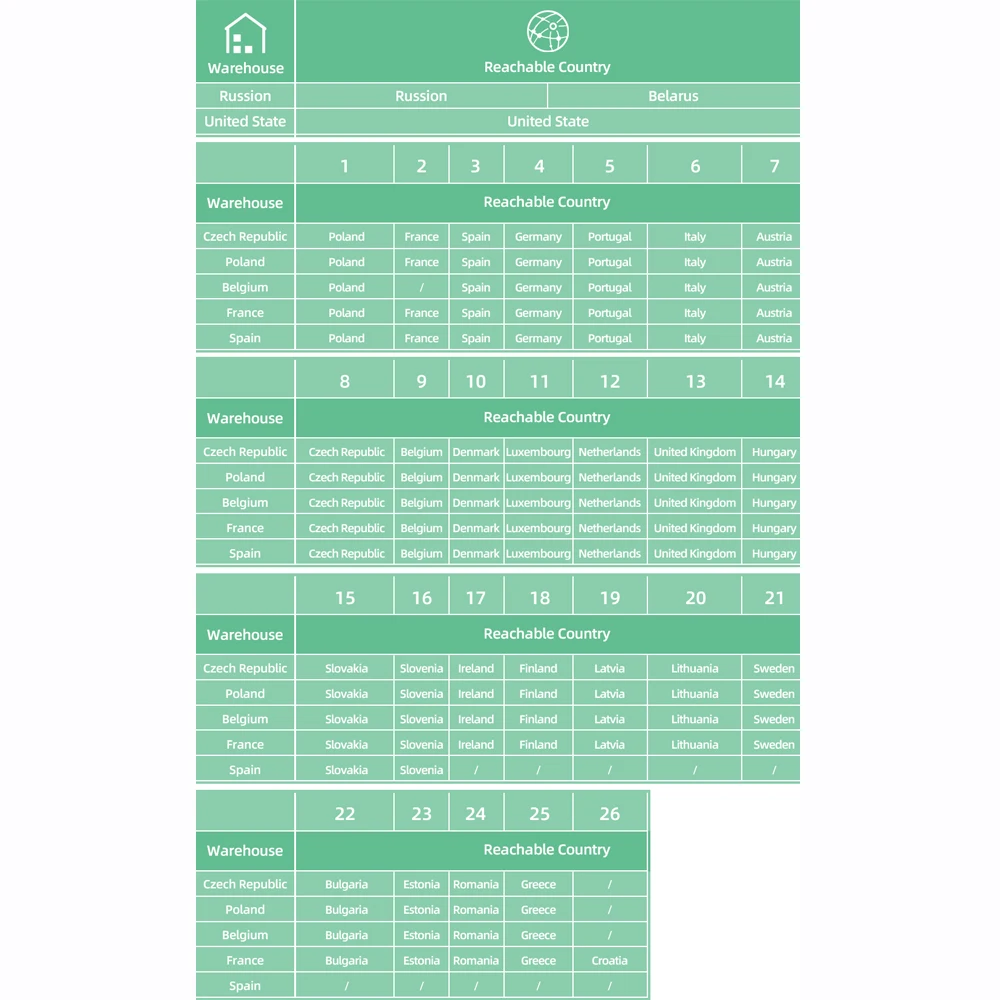 | Warehouse | Reachable Country | |
|---|---|---|
| Russion | Russion | Belarus |
| United State | United State | |

| | 1 | 2 | 3 | 4 | 5 | 6 | 7 |
|---|---|---|---|---|---|---|---|
| Warehouse | Reachable Country | | | | | | |
| Czech Republic | Poland | France | Spain | Germany | Portugal | Italy | Austria |
| Poland | Poland | France | Spain | Germany | Portugal | Italy | Austria |
| Belgium | Poland | / | Spain | Germany | Portugal | Italy | Austria |
| France | Poland | France | Spain | Germany | Portugal | Italy | Austria |
| Spain | Poland | France | Spain | Germany | Portugal | Italy | Austria |

| | 8 | 9 | 10 | 11 | 12 | 13 | 14 |
|---|---|---|---|---|---|---|---|
| Warehouse | Reachable Country | | | | | | |
| Czech Republic | Czech Republic | Belgium | Denmark | Luxembourg | Netherlands | United Kingdom | Hungary |
| Poland | Czech Republic | Belgium | Denmark | Luxembourg | Netherlands | United Kingdom | Hungary |
| Belgium | Czech Republic | Belgium | Denmark | Luxembourg | Netherlands | United Kingdom | Hungary |
| France | Czech Republic | Belgium | Denmark | Luxembourg | Netherlands | United Kingdom | Hungary |
| Spain | Czech Republic | Belgium | Denmark | Luxembourg | Netherlands | United Kingdom | Hungary |

| | 15 | 16 | 17 | 18 | 19 | 20 | 21 |
|---|---|---|---|---|---|---|---|
| Warehouse | Reachable Country | | | | | | |
| Czech Republic | Slovakia | Slovenia | Ireland | Finland | Latvia | Lithuania | Sweden |
| Poland | Slovakia | Slovenia | Ireland | Finland | Latvia | Lithuania | Sweden |
| Belgium | Slovakia | Slovenia | Ireland | Finland | Latvia | Lithuania | Sweden |
| France | Slovakia | Slovenia | Ireland | Finland | Latvia | Lithuania | Sweden |
| Spain | Slovakia | Slovenia | / | / | / | / | / |

| | 22 | 23 | 24 | 25 | 26 |
|---|---|---|---|---|---|
| Warehouse | Reachable Country | | | | |
| Czech Republic | Bulgaria | Estonia | Romania | Greece | / |
| Poland | Bulgaria | Estonia | Romania | Greece | / |
| Belgium | Bulgaria | Estonia | Romania | Greece | / |
| France | Bulgaria | Estonia | Romania | Greece | Croatia |
| Spain | / | / | / | / | / |